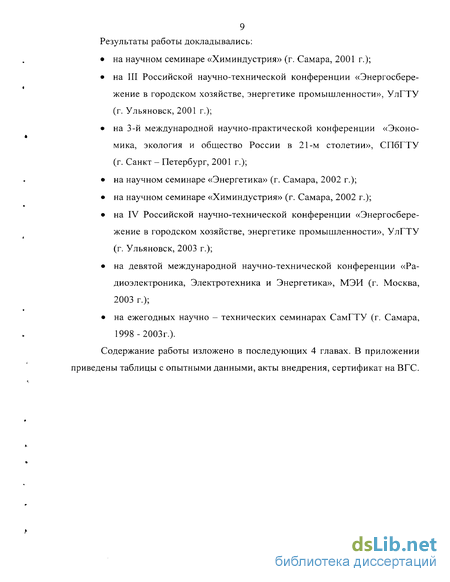 9

Результаты работы докладывались:

• на научном семинаре «Химиндустрия» (г. Самара, 2001 г.);

• на III Российской научно-технической конференции «Энергосбережение в городском хозяйстве, энергетике промышленности», УлГТУ (г. Ульяновск, 2001 г.);

• на 3-й международной научно-практической конференции «Экономика, экология и общество России в 21-м столетии», СПбГТУ (г. Санкт – Петербург, 2001 г.);

• на научном семинаре «Энергетика» (г. Самара, 2002 г.);

• на научном семинаре «Химиндустрия» (г. Самара, 2002 г.);

• на IV Российской научно-технической конференции «Энергосбережение в городском хозяйстве, энергетике промышленности», УлГТУ (г. Ульяновск, 2003 г.);

• на девятой международной научно-технической конференции «Радиоэлектроника, Электротехника и Энергетика», МЭИ (г. Москва, 2003 г.);

• на ежегодных научно – технических семинарах СамГТУ (г. Самара, 1998 - 2003г.).

Содержание работы изложено в последующих 4 главах. В приложении приведены таблицы с опытными данными, акты внедрения, сертификат на ВГС.

dsLib.net
библиотека диссертаций